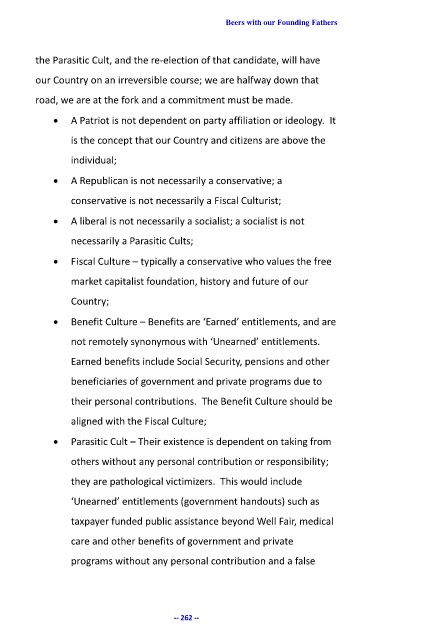 Beers with our Founding Fathers

the Parasitic Cult, and the re-election of that candidate, will have our Country on an irreversible course; we are halfway down that road, we are at the fork and a commitment must be made.

• A Patriot is not dependent on party affiliation or ideology. It is the concept that our Country and citizens are above the individual;

• A Republican is not necessarily a conservative; a conservative is not necessarily a Fiscal Culturist;

• A liberal is not necessarily a socialist; a socialist is not necessarily a Parasitic Cults;

• Fiscal Culture – typically a conservative who values the free market capitalist foundation, history and future of our Country;

• Benefit Culture – Benefits are 'Earned' entitlements, and are not remotely synonymous with 'Unearned' entitlements. Earned benefits include Social Security, pensions and other beneficiaries of government and private programs due to their personal contributions. The Benefit Culture should be aligned with the Fiscal Culture;

• Parasitic Cult – Their existence is dependent on taking from others without any personal contribution or responsibility; they are pathological victimizers. This would include 'Unearned' entitlements (government handouts) such as taxpayer funded public assistance beyond Well Fair, medical care and other benefits of government and private programs without any personal contribution and a false

-- 262 --